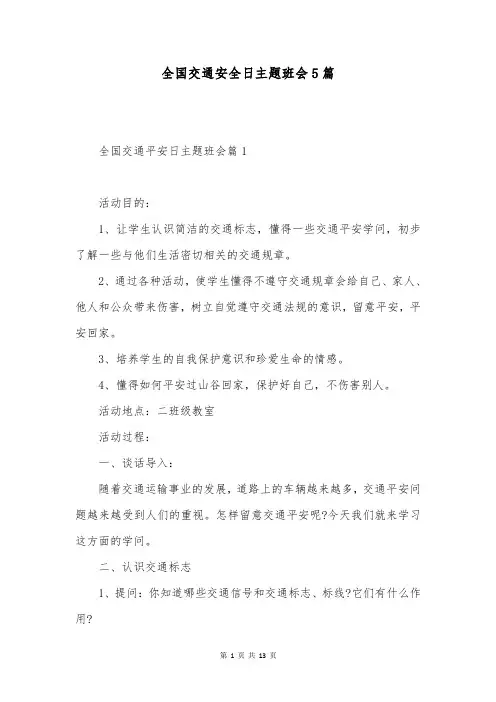 全国交通安全日主题班会5篇

全国交通平安日主题班会篇1

活动目的：

1、让学生认识简洁的交通标志，懂得一些交通平安学问，初步了解一些与他们生活密切相关的交通规章。

2、通过各种活动，使学生懂得不遵守交通规章会给自己、家人、他人和公众带来伤害，树立自觉遵守交通法规的意识，留意平安，平安回家。

3、培养学生的自我保护意识和珍爱生命的情感。

4、懂得如何平安过山谷回家，保护好自己，不伤害别人。

活动地点：二班级教室

活动过程：

一、谈话导入：

随着交通运输事业的发展，道路上的车辆越来越多，交通平安问题越来越受到人们的重视。怎样留意交通平安呢?今天我们就来学习这方面的学问。

二、认识交通标志

1、提问：你知道哪些交通信号和交通标志、标线?它们有什么作用?

第 1 页 共 13 页